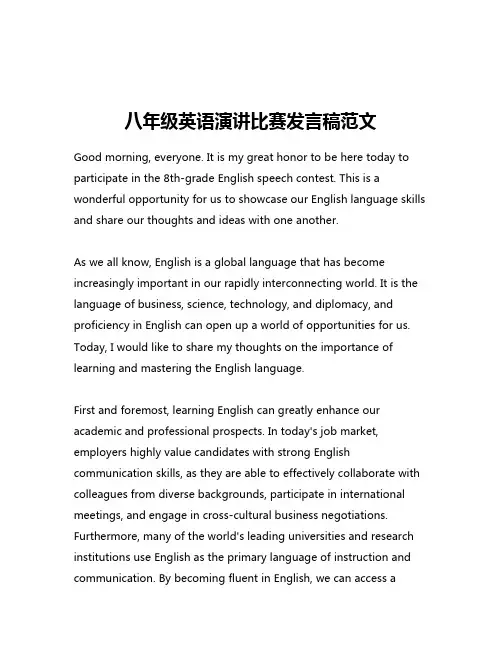 八年级英语演讲比赛发言稿范文

Good morning, everyone. It is my great honor to be here today to participate in the 8th-grade English speech contest. This is a wonderful opportunity for us to showcase our English language skills and share our thoughts and ideas with one another.

As we all know, English is a global language that has become increasingly important in our rapidly interconnecting world. It is the language of business, science, technology, and diplomacy, and proficiency in English can open up a world of opportunities for us. Today, I would like to share my thoughts on the importance of learning and mastering the English language.

First and foremost, learning English can greatly enhance our academic and professional prospects. In today's job market, employers highly value candidates with strong English communication skills, as they are able to effectively collaborate with colleagues from diverse backgrounds, participate in international meetings, and engage in cross-cultural business negotiations. Furthermore, many of the world's leading universities and research institutions use English as the primary language of instruction and communication. By becoming fluent in English, we can access a